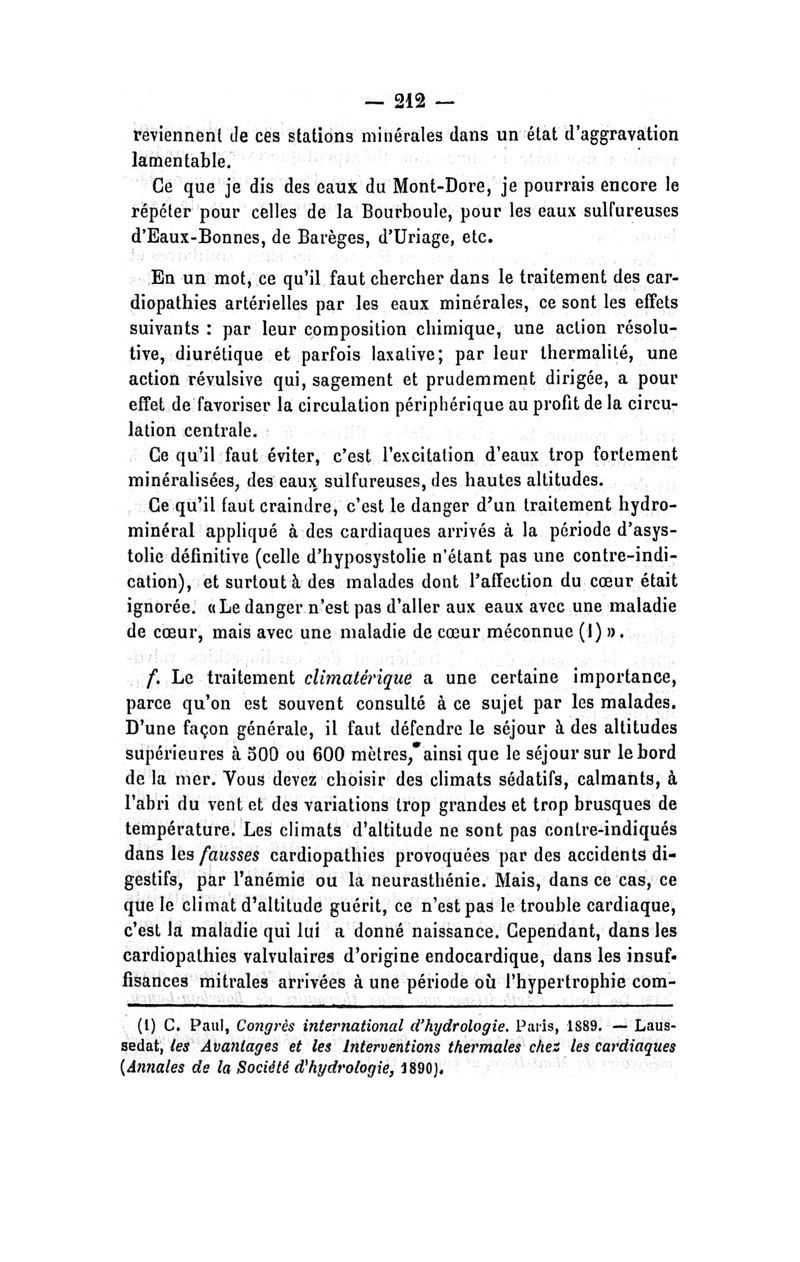 — 212 —

reviennent de ces stations minérales dans un état d'aggravation lamentable.

Ce que je dis des eaux du Mont-Dore, je pourrais encore le répéter pour celles de la Bourboule, pour les eaux sulfureuses d'Eaux-Bonnes, de Barèges, d'Uriage, etc.

En un mot, ce qu'il faut chercher dans le traitement des cardiopathies artérielles par les eaux minérales, ce sont les effets suivants : par leur composition chimique, une action résolutive, diurétique et parfois laxative; par leur thermalité, une action révulsive qui, sagement et prudemment dirigée, a pour effet de favoriser la circulation périphérique au profit de la circulation centrale.

Ce qu'il faut éviter, c'est l'excitation d'eaux trop fortement minéralisées, des eaux sulfureuses, des hautes altitudes.

Ce qu'il faut craindre, c'est le danger d'un traitement hydrominéral appliqué à des cardiaques arrivés à la période d'asystolie définitive (celle d'hyposystolie n'étant pas une contre-indication), et surtout à des malades dont l'affection du cœur était ignorée. « Le danger n'est pas d'aller aux eaux avec une maladie de cœur, mais avec une maladie de cœur méconnue (1) ».

f. Le traitement climatérique a une certaine importance, parce qu'on est souvent consulté à ce sujet par les malades. D'une façon générale, il faut défendre le séjour à des altitudes supérieures à 500 ou 600 mètres, ainsi que le séjour sur le bord de la mer. Vous devez choisir des climats sédatifs, calmants, à l'abri du vent et des variations trop grandes et trop brusques de température. Les climats d'altitude ne sont pas contre-indiqués dans les fausses cardiopathies provoquées par des accidents digestifs, par l'anémie ou la neurasthénie. Mais, dans ce cas, ce que le climat d'altitude guérit, ce n'est pas le trouble cardiaque, c'est la maladie qui lui a donné naissance. Cependant, dans les cardiopathies valvulaires d'origine endocardique, dans les insuffisances mitrales arrivées à une période où l'hypertrophie com-

(1) C. Paul, Congrès international d'hydrologie. Paris, 1889. — Laussedat, les Avantages et les Interventions thermales chez les cardiaques (Annales de la Société d'hydrologie, 1890).